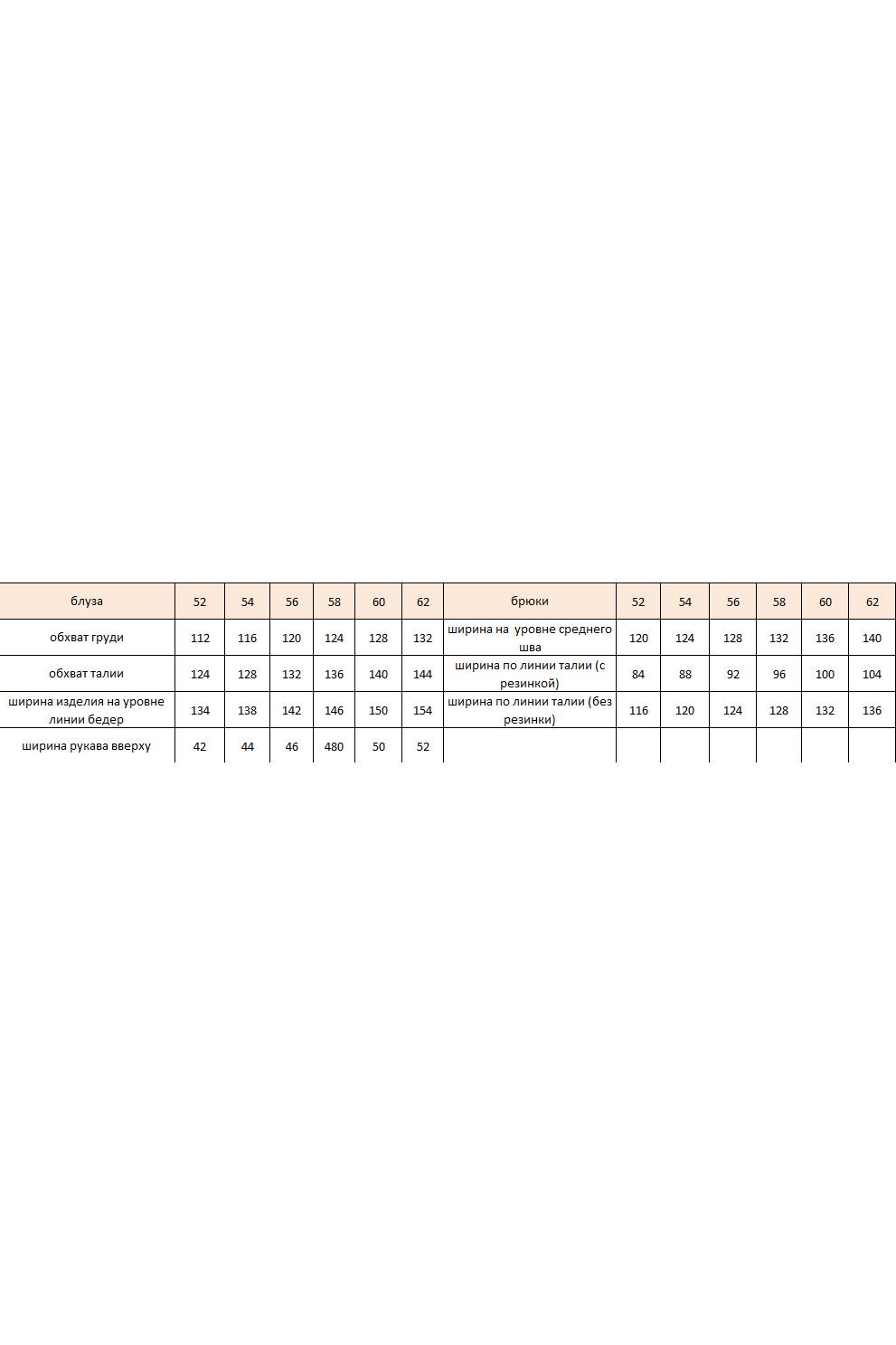 | блуза | 52 | 54 | 56 | 58 | 60 | 62 | брюки | 52 | 54 | 56 | 58 | 60 | 62 |
|---|---|---|---|---|---|---|---|---|---|---|---|---|---|
| обхват груди | 112 | 116 | 120 | 124 | 128 | 132 | ширина на уровне среднего шва | 120 | 124 | 128 | 132 | 136 | 140 |
| обхват талии | 124 | 128 | 132 | 136 | 140 | 144 | ширина по линии талии (с резинкой) | 84 | 88 | 92 | 96 | 100 | 104 |
| ширина изделия на уровне линии бедер | 134 | 138 | 142 | 146 | 150 | 154 | ширина по линии талии (без резинки) | 116 | 120 | 124 | 128 | 132 | 136 |
| ширина рукава вверху | 42 | 44 | 46 | 480 | 50 | 52 | | | | | | | |